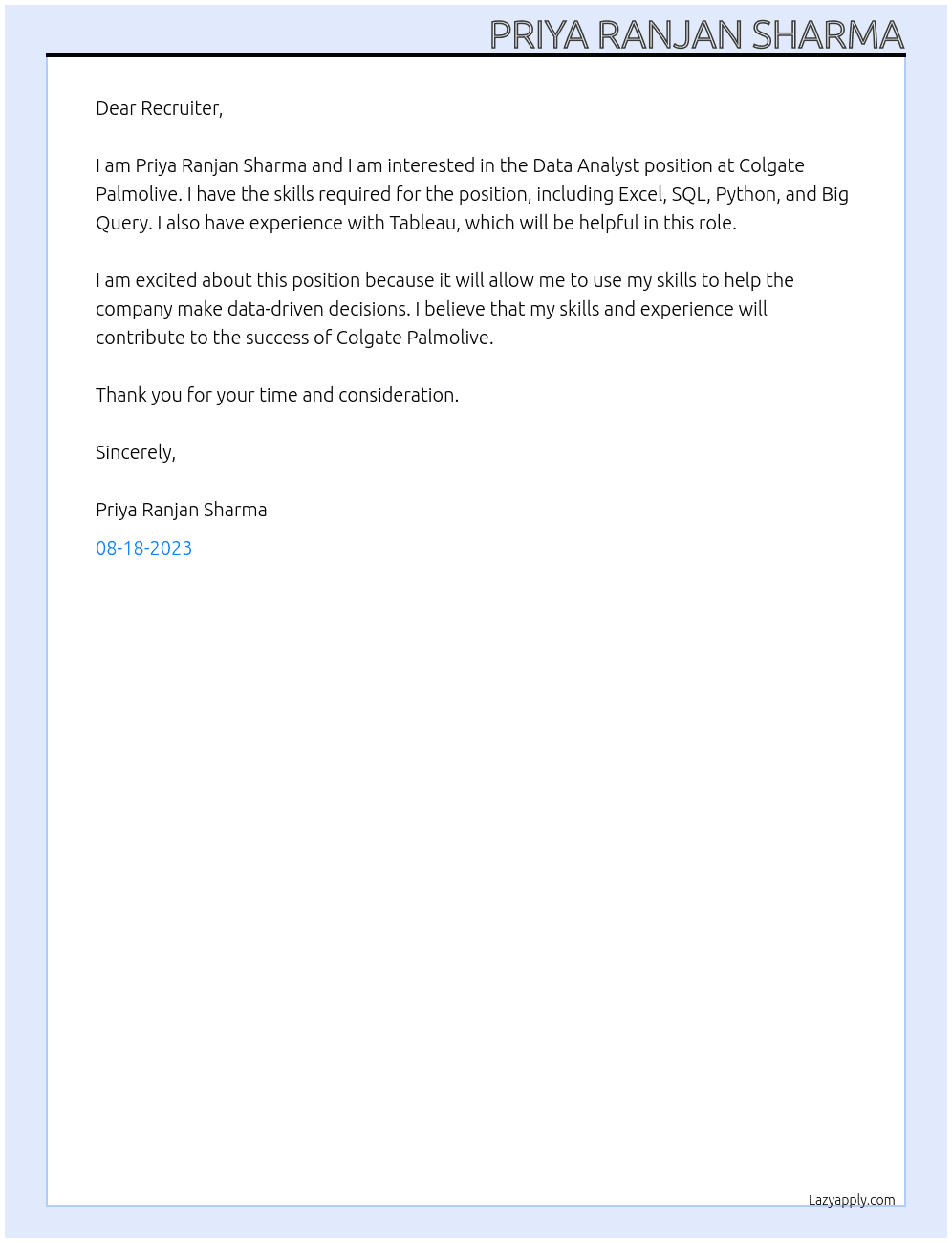 PRIYA RANJAN SHARMA

Dear Recruiter,

I am Priya Ranjan Sharma and I am interested in the Data Analyst position at Colgate Palmolive. I have the skills required for the position, including Excel, SQL, Python, and Big Query. I also have experience with Tableau, which will be helpful in this role.

I am excited about this position because it will allow me to use my skills to help the company make data-driven decisions. I believe that my skills and experience will contribute to the success of Colgate Palmolive.

Thank you for your time and consideration.

Sincerely,

Priya Ranjan Sharma

08-18-2023

Lazyapply.com